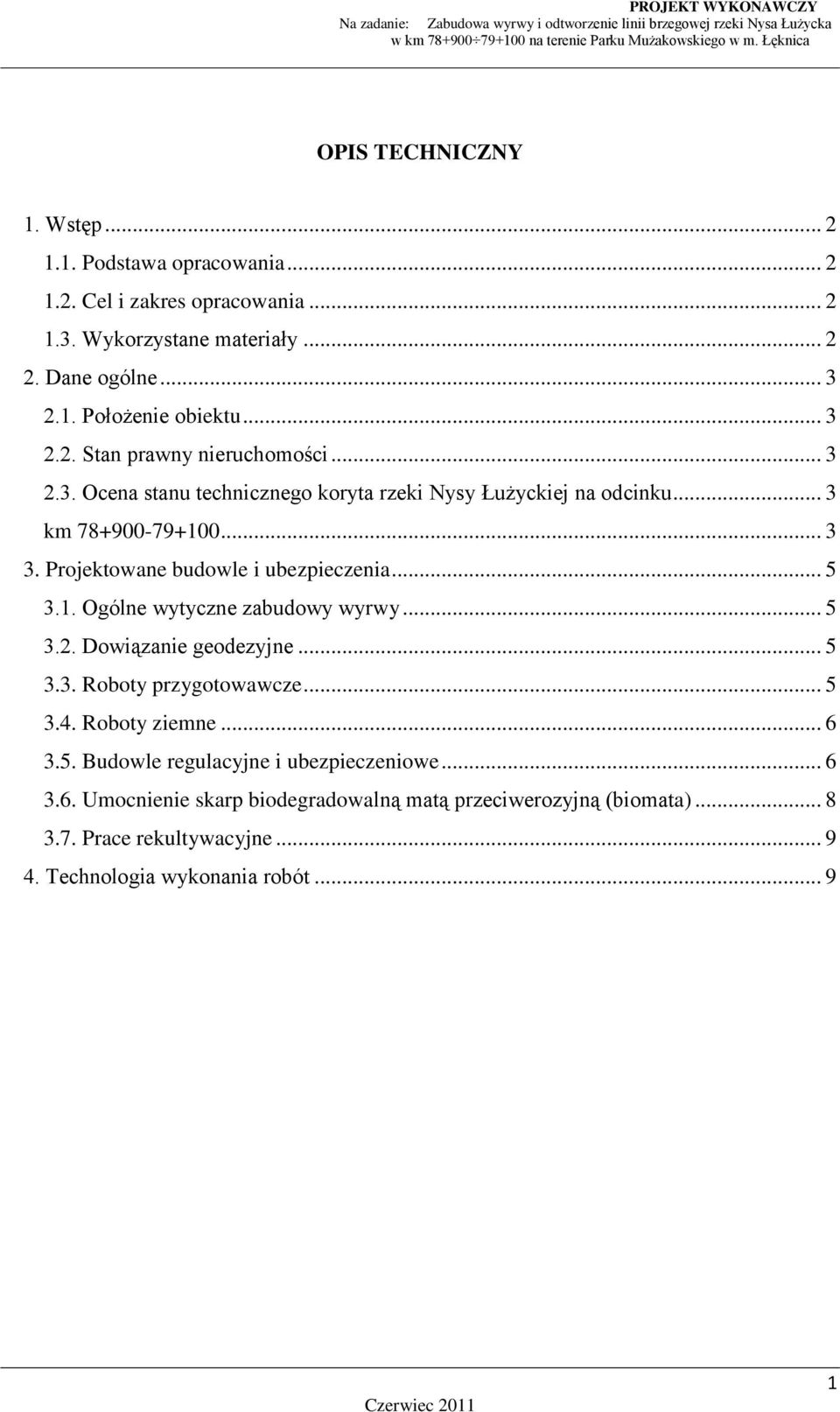 PROJEKT WYKONAWCZY
Na zadanie: Zabudowa wyrwy i odtworzenie linii brzegowej rzeki Nysa Łużycka w km 78+900÷79+100 na terenie Parku Mużakowskiego w m. Łęknica

OPIS TECHNICZNY

1. Wstęp ... 2
1.1. Podstawa opracowania ... 2
1.2. Cel i zakres opracowania ... 2
1.3. Wykorzystane materiały ... 2
2. Dane ogólne ... 3
2.1. Położenie obiektu ... 3
2.2. Stan prawny nieruchomości ... 3
2.3. Ocena stanu technicznego koryta rzeki Nysy Łużyckiej na odcinku ... 3
km 78+900-79+100 ... 3
3. Projektowane budowle i ubezpieczenia ... 5
3.1. Ogólne wytyczne zabudowy wyrwy ... 5
3.2. Dowiązanie geodezyjne ... 5
3.3. Roboty przygotowawcze ... 5
3.4. Roboty ziemne ... 6
3.5. Budowle regulacyjne i ubezpieczeniowe ... 6
3.6. Umocnienie skarp biodegradowalną matą przeciwerozyjną (biomata) ... 8
3.7. Prace rekultywacyjne ... 9
4. Technologia wykonania robót ... 9

1
Czerwiec 2011